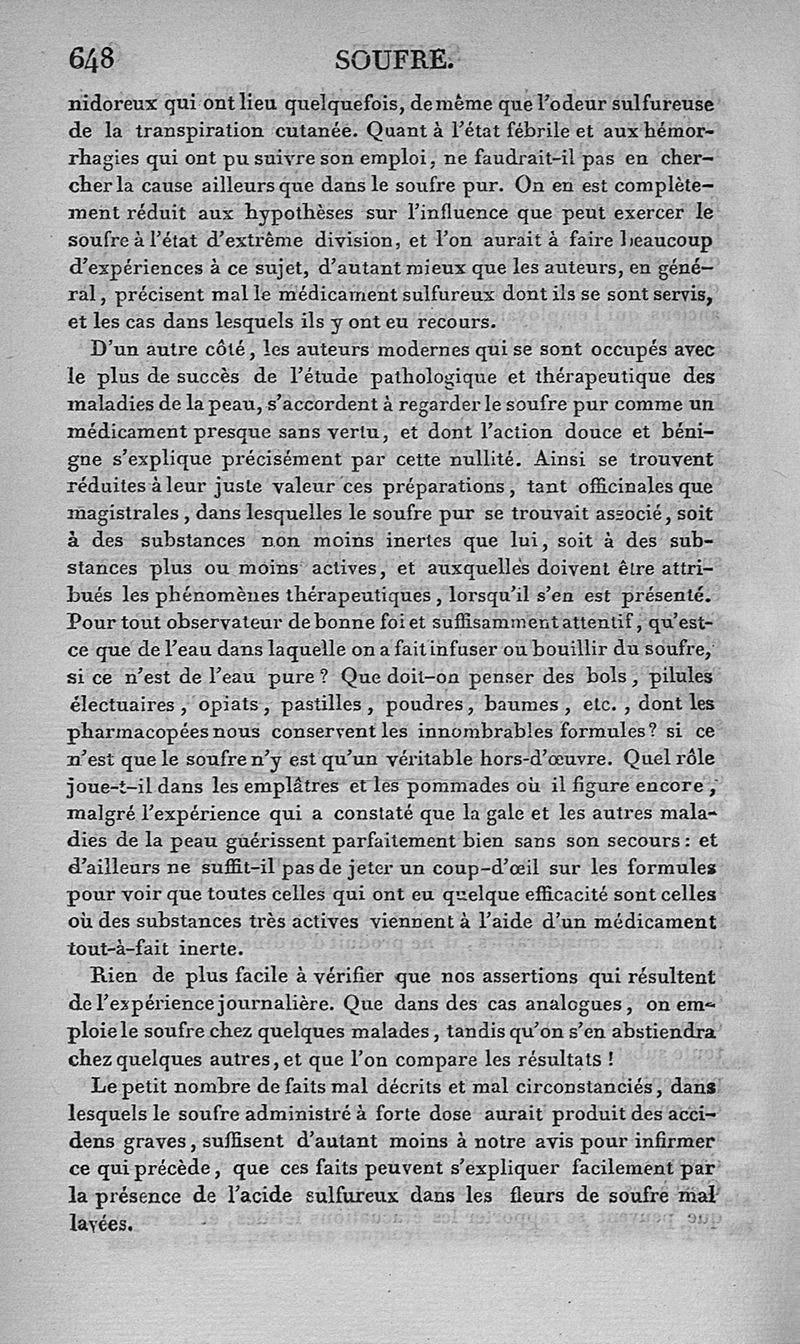 648 SOUFRE.

nidoreux qui ont lieu quelquefois, de même que l'odeur sulfureuse de la transpiration cutanée. Quant à l'état fébrile et aux hémorrhagies qui ont pu suivre son emploi, ne faudrait-il pas en chercher la cause ailleurs que dans le soufre pur. On en est complètement réduit aux hypothèses sur l'influence que peut exercer le soufre à l'état d'extrême division, et l'on aurait à faire beaucoup d'expériences à ce sujet, d'autant mieux que les auteurs, en général, précisent mal le médicament sulfureux dont ils se sont servis, et les cas dans lesquels ils y ont eu recours.

D'un autre côté, les auteurs modernes qui se sont occupés avec le plus de succès de l'étude pathologique et thérapeutique des maladies de la peau, s'accordent à regarder le soufre pur comme un médicament presque sans vertu, et dont l'action douce et bénigne s'explique précisément par cette nullité. Ainsi se trouvent réduites à leur juste valeur ces préparations, tant officinales que magistrales, dans lesquelles le soufre pur se trouvait associé, soit à des substances non moins inertes que lui, soit à des substances plus ou moins actives, et auxquelles doivent être attribués les phénomènes thérapeutiques, lorsqu'il s'en est présenté. Pour tout observateur de bonne foi et suffisamment attentif, qu'est-ce que de l'eau dans laquelle on a fait infuser ou bouillir du soufre, si ce n'est de l'eau pure? Que doit-on penser des bols, pilules électuaires, opiats, pastilles, poudres, baumes, etc., dont les pharmacopées nous conservent les innombrables formules? si ce n'est que le soufre n'y est qu'un véritable hors-d'œuvre. Quel rôle joue-t-il dans les emplâtres et les pommades où il figure encore, malgré l'expérience qui a constaté que la gale et les autres maladies de la peau guérissent parfaitement bien sans son secours: et d'ailleurs ne suffit-il pas de jeter un coup-d'œil sur les formules pour voir que toutes celles qui ont eu quelque efficacité sont celles où des substances très actives viennent à l'aide d'un médicament tout-à-fait inerte.

Rien de plus facile à vérifier que nos assertions qui résultent de l'expérience journalière. Que dans des cas analogues, on emploie le soufre chez quelques malades, tandis qu'on s'en abstiendra chez quelques autres, et que l'on compare les résultats!

Le petit nombre de faits mal décrits et mal circonstanciés, dans lesquels le soufre administré à forte dose aurait produit des accidens graves, suffisent d'autant moins à notre avis pour infirmer ce qui précède, que ces faits peuvent s'expliquer facilement par la présence de l'acide sulfureux dans les fleurs de soufre mal lavées.